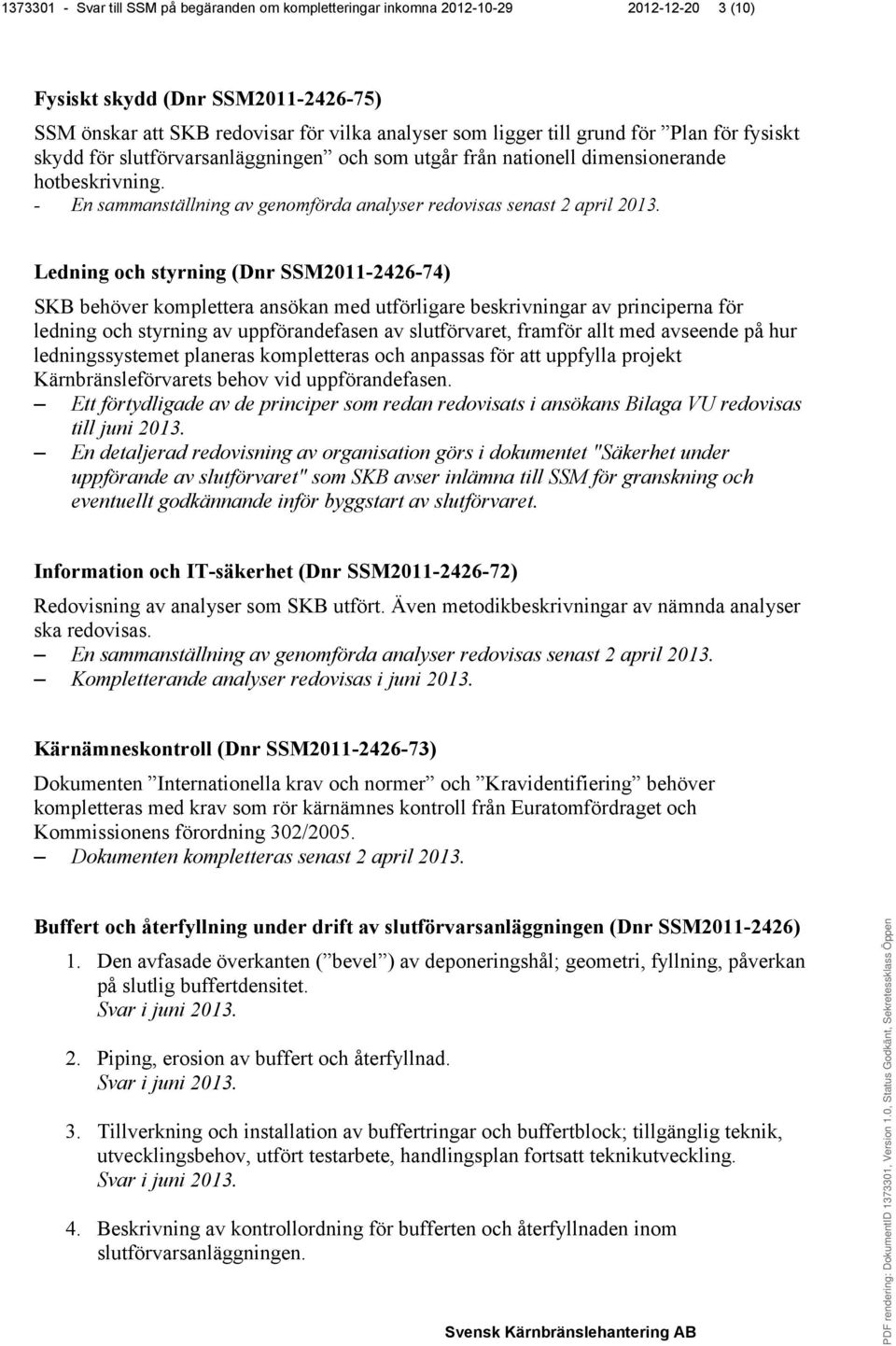 1373301 - Svar till SSM på begäranden om kompletteringar inkomna 2012-10-29 2012-12-20 3 (10)

Fysiskt skydd (Dnr SSM2011-2426-75)

SSM önskar att SKB redovisar för vilka analyser som ligger till grund för ”Plan för fysiskt skydd för slutförvarsanläggningen” och som utgår från nationell dimensionerande hotbeskrivning.

- En sammanställning av genomförda analyser redovisas senast 2 april 2013.

Ledning och styrning (Dnr SSM2011-2426-74)

SKB behöver komplettera ansökan med utförligare beskrivningar av principerna för ledning och styrning av uppförandefasen av slutförvaret, framför allt med avseende på hur ledningssystemet planeras kompletteras och anpassas för att uppfylla projekt Kärnbränsleförvarets behov vid uppförandefasen.

– Ett förtydligade av de principer som redan redovisats i ansökans Bilaga VU redovisas till juni 2013.

– En detaljerad redovisning av organisation görs i dokumentet "Säkerhet under uppförande av slutförvaret" som SKB avser inlämna till SSM för granskning och eventuellt godkännande inför byggstart av slutförvaret.

Information och IT-säkerhet (Dnr SSM2011-2426-72)

Redovisning av analyser som SKB utfört. Även metodikbeskrivningar av nämnda analyser ska redovisas.

– En sammanställning av genomförda analyser redovisas senast 2 april 2013.

– Kompletterande analyser redovisas i juni 2013.

Kärnämneskontroll (Dnr SSM2011-2426-73)

Dokumenten ”Internationella krav och normer” och ”Kravidentifiering” behöver kompletteras med krav som rör kärnämnes kontroll från Euratomfördraget och Kommissionens förordning 302/2005.

– Dokumenten kompletteras senast 2 april 2013.

Buffert och återfyllning under drift av slutförvarsanläggningen (Dnr SSM2011-2426)

1. Den avfasade överkanten (”bevel”) av deponeringshål; geometri, fyllning, påverkan på slutlig buffertdensitet.
Svar i juni 2013.

2. Piping, erosion av buffert och återfyllnad.
Svar i juni 2013.

3. Tillverkning och installation av buffertringar och buffertblock; tillgänglig teknik, utvecklingsbehov, utfört testarbete, handlingsplan fortsatt teknikutveckling.
Svar i juni 2013.

4. Beskrivning av kontrollordning för bufferten och återfyllnaden inom slutförvarsanläggningen.

Svensk Kärnbränslehantering AB

PDF rendering: DokumentID 1373301, Version 1.0, Status Godkänt, Sekretessklass Öppen